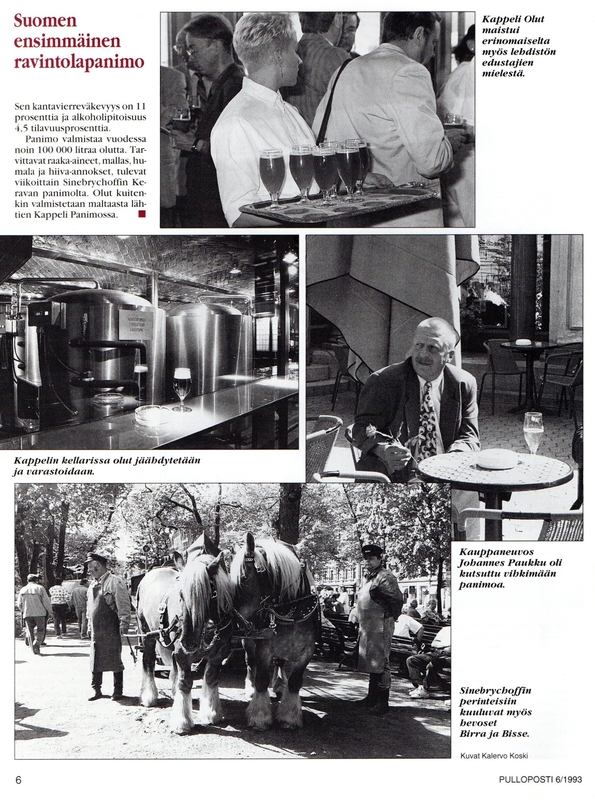 Suomen ensimmäinen ravintolapanimo

Sen kantavierreväkevyys on 11 prosenttia ja alkoholipitoisuus 4,5 tilavuusprosenttia.

Panimo valmistaa vuodessa noin 100 000 litraa olutta. Tarvittavat raaka-aineet, mallas, humala ja hiiva-annokset, tulevat viikoittain Sinebrychoffin Keravan panimolta. Olut kuitenkin valmistetaan maltaasta lähtien Kappeli Panimossa.

Kappeli Olut maistui erinomaiselta myös lehdistön edustajien mielestä.

Kappelin kellarissa olut jäähdytetään ja varastoidaan.

Kauppaneuvos Johannes Paukku oli kutsuttu vihkimään panimoa.

Sinebrychoffin perinteisiin kuuluvat myös hevoset Birra ja Bisse.

Kuvat Kalervo Koski

6

PULLOPOSTI 6/1993